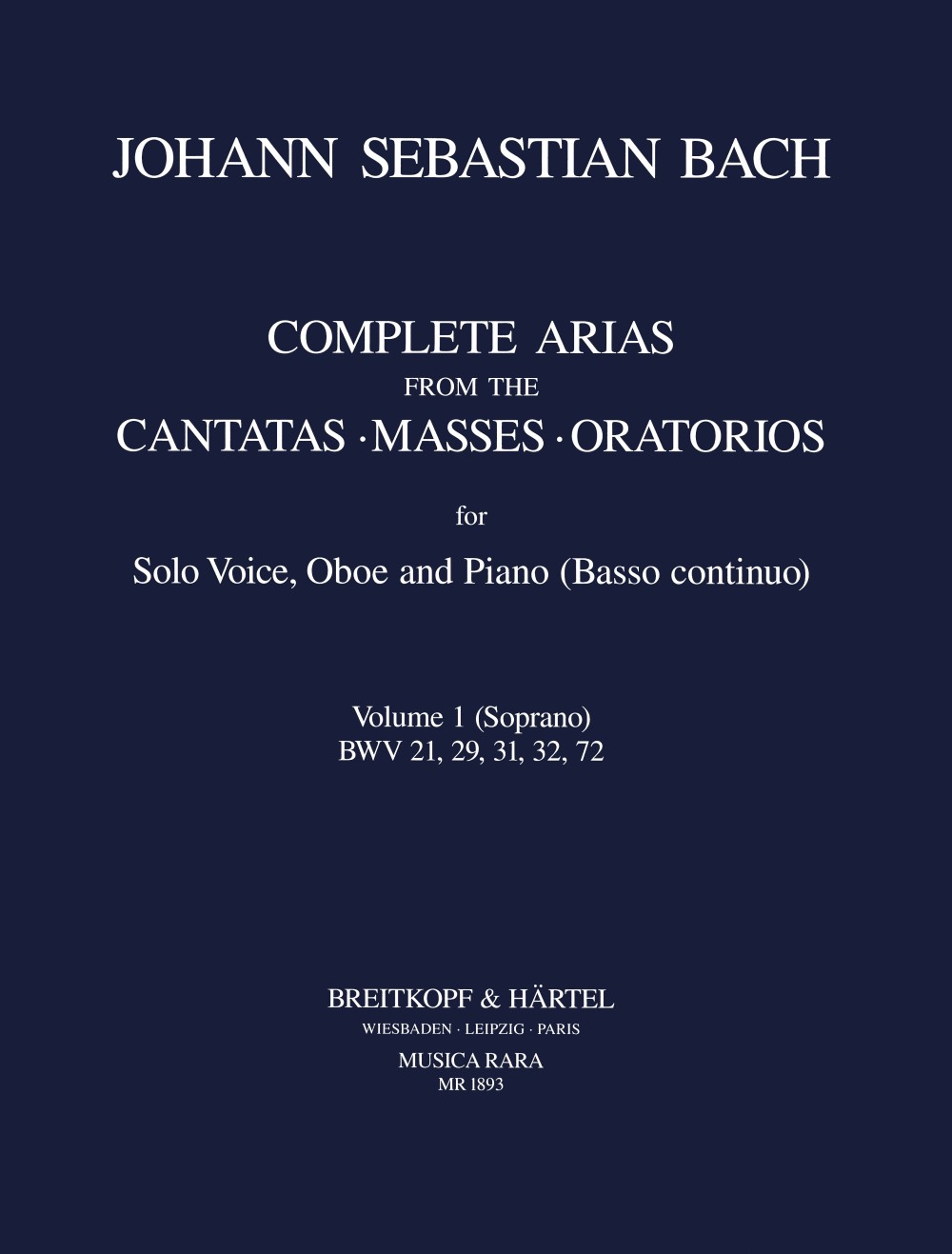 JOHANN SEBASTIAN BACH

COMPLETE ARIAS
FROM THE
CANTATAS · MASSES · ORATORIOS

for

Solo Voice, Oboe and Piano (Basso continuo)

Volume 1 (Soprano)
BWV 21, 29, 31, 32, 72

BREITKOPF & HÄRTEL
WIESBADEN · LEIPZIG · PARIS
MUSICA RARA
MR 1893